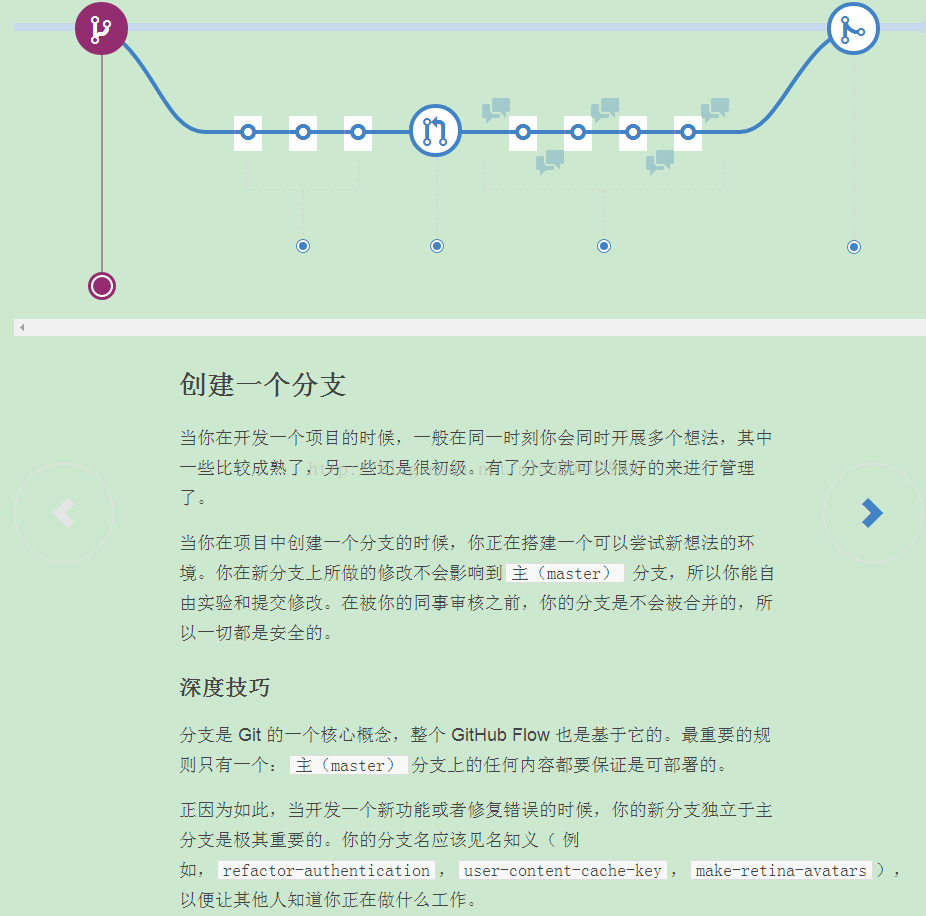 创建一个分支

当你在开发一个项目的时候，一般在同一时刻你会同时开展多个想法，其中一些比较成熟了，另一些还是很初级。有了分支就可以很好的来进行管理了。

当你在项目中创建一个分支的时候，你正在搭建一个可以尝试新想法的环境。你在新分支上所做的修改不会影响到 主（master） 分支，所以你能自由实验和提交修改。在被你的同事审核之前，你的分支是不会被合并的，所以一切都是安全的。

深度技巧

分支是 Git 的一个核心概念，整个 GitHub Flow 也是基于它的。最重要的规则只有一个： 主（master） 分支上的任何内容都要保证是可部署的。

正因为如此，当开发一个新功能或者修复错误的时候，你的新分支独立于主分支是极其重要的。你的分支名应该见名知义（ 例如， refactor-authentication ， user-content-cache-key ， make-retina-avatars ），以便让其他人知道你正在做什么工作。